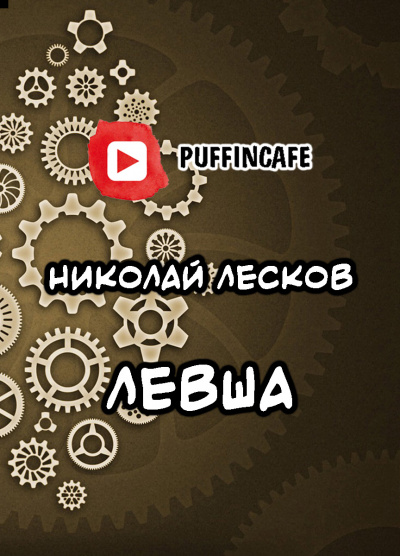 PUFFINCAFE

НИКОЛАЙ ЛЕСКОВ

ЛЕВША